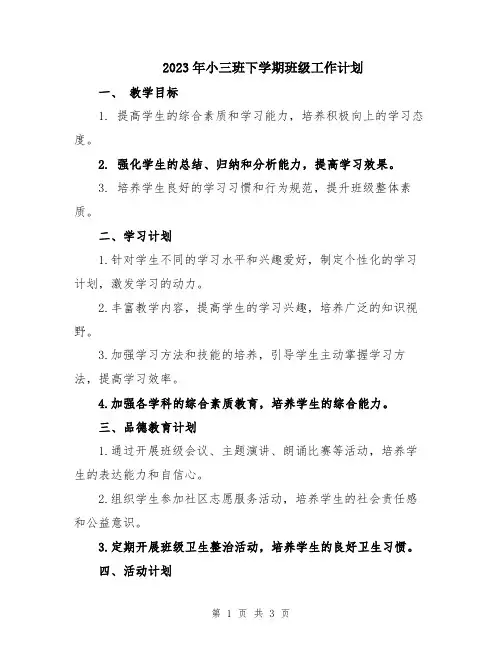 2023年小三班下学期班级工作计划

一、 教学目标

1. 提高学生的综合素质和学习能力，培养积极向上的学习态度。

2. 强化学生的总结、归纳和分析能力，提高学习效果。

3. 培养学生良好的学习习惯和行为规范，提升班级整体素质。

二、学习计划

1.针对学生不同的学习水平和兴趣爱好，制定个性化的学习计划，激发学习的动力。

2.丰富教学内容，提高学生的学习兴趣，培养广泛的知识视野。

3.加强学习方法和技能的培养，引导学生主动掌握学习方法，提高学习效率。

4.加强各学科的综合素质教育，培养学生的综合能力。

三、品德教育计划

1.通过开展班级会议、主题演讲、朗诵比赛等活动，培养学生的表达能力和自信心。

2.组织学生参加社区志愿服务活动，培养学生的社会责任感和公益意识。

3.定期开展班级卫生整治活动，培养学生的良好卫生习惯。

四、活动计划

第 1 页 共 3 页